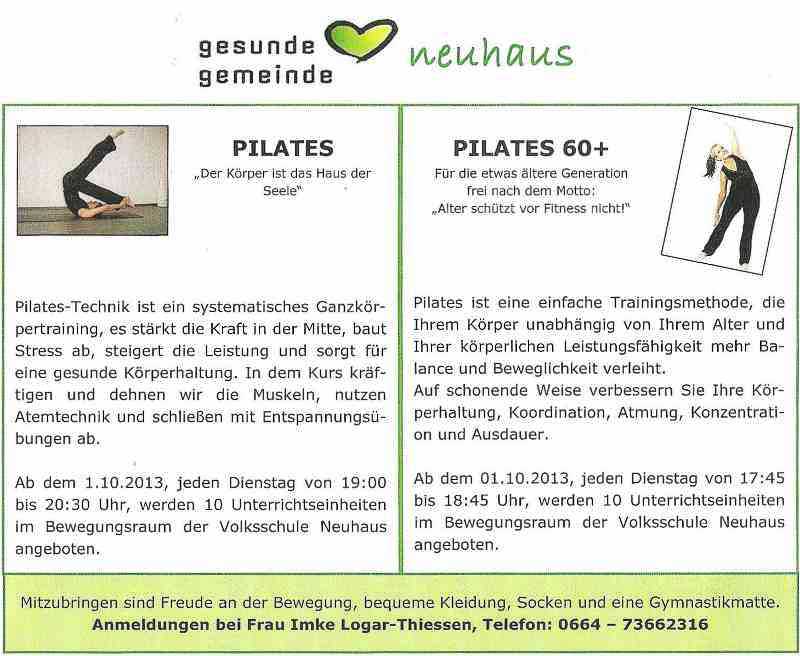 gesunde gemeinde neuhaus

PILATES

„Der Körper ist das Haus der Seele"

Pilates-Technik ist ein systematisches Ganzkörpertraining, es stärkt die Kraft in der Mitte, baut Stress ab, steigert die Leistung und sorgt für eine gesunde Körperhaltung. In dem Kurs kräftigen und dehnen wir die Muskeln, nutzen Atemtechnik und schließen mit Entspannungsübungen ab.

Ab dem 1.10.2013, jeden Dienstag von 19:00 bis 20:30 Uhr, werden 10 Unterrichtseinheiten im Bewegungsraum der Volksschule Neuhaus angeboten.

PILATES 60+

Für die etwas ältere Generation frei nach dem Motto: „Alter schützt vor Fitness nicht!"

Pilates ist eine einfache Trainingsmethode, die Ihrem Körper unabhängig von Ihrem Alter und Ihrer körperlichen Leistungsfähigkeit mehr Balance und Beweglichkeit verleiht.
Auf schonende Weise verbessern Sie Ihre Körperhaltung, Koordination, Atmung, Konzentration und Ausdauer.

Ab dem 01.10.2013, jeden Dienstag von 17:45 bis 18:45 Uhr, werden 10 Unterrichtseinheiten im Bewegungsraum der Volksschule Neuhaus angeboten.

Mitzubringen sind Freude an der Bewegung, bequeme Kleidung, Socken und eine Gymnastikmatte.
Anmeldungen bei Frau Imke Logar-Thiessen, Telefon: 0664 – 73662316